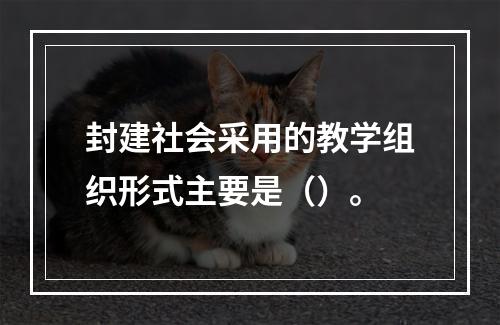 封建社会采用的教学组织形式主要是（）。